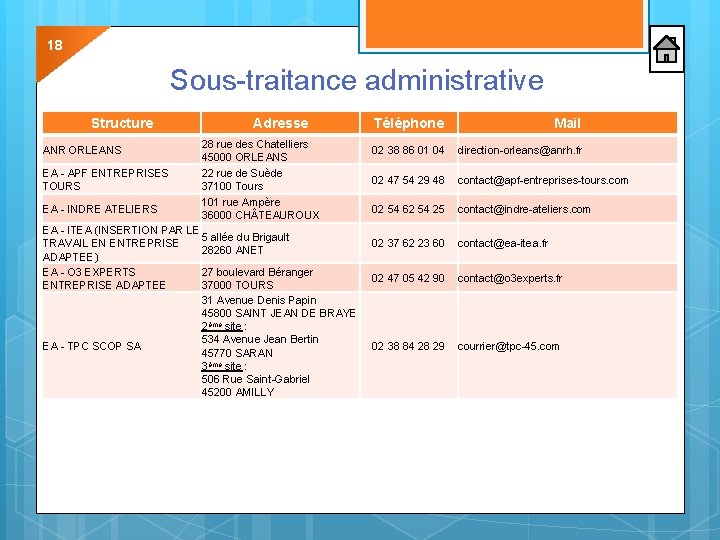 18

Sous-traitance administrative

| Structure | Adresse | Téléphone | Mail |
|---|---|---|---|
| ANR ORLEANS | 28 rue des Chatelliers 45000 ORLEANS | 02 38 86 01 04 | direction-orleans@anrh.fr |
| EA - APF ENTREPRISES TOURS | 22 rue de Suède 37100 Tours | 02 47 54 29 48 | contact@apf-entreprises-tours.com |
| EA - INDRE ATELIERS | 101 rue Ampère 36000 CHÂTEAUROUX | 02 54 62 54 25 | contact@indre-ateliers.com |
| EA - ITEA (INSERTION PAR LE TRAVAIL EN ENTREPRISE ADAPTEE) | 5 allée du Brigault 28260 ANET | 02 37 62 23 60 | contact@ea-itea.fr |
| EA - O3 EXPERTS ENTREPRISE ADAPTEE | 27 boulevard Béranger 37000 TOURS | 02 47 05 42 90 | contact@o3experts.fr |
| EA - TPC SCOP SA | 31 Avenue Denis Papin 45800 SAINT JEAN DE BRAYE 2ème site : 534 Avenue Jean Bertin 45770 SARAN 3ème site : 506 Rue Saint-Gabriel 45200 AMILLY | 02 38 84 28 29 | courrier@tpc-45.com |